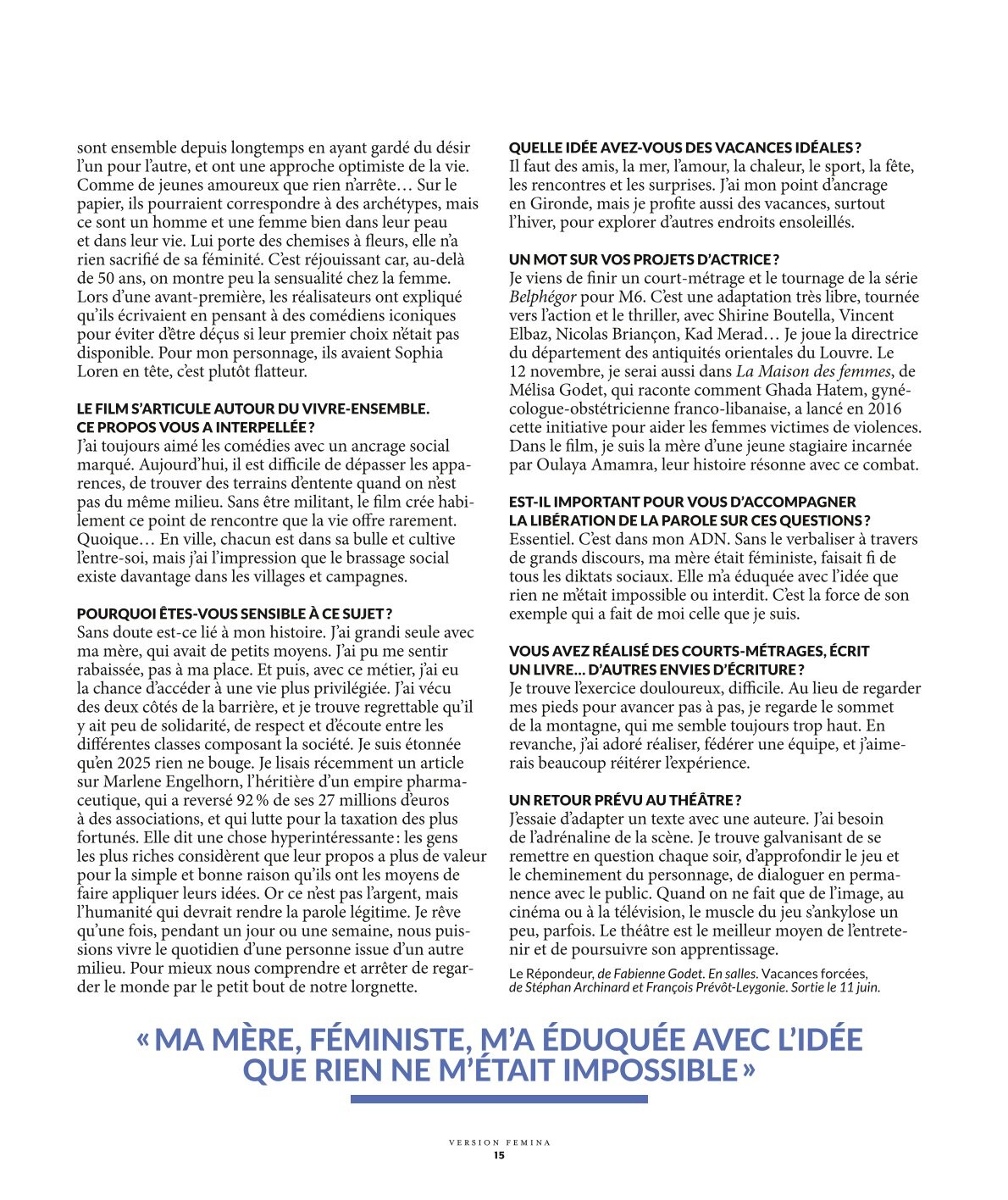 sont ensemble depuis longtemps en ayant gardé du désir l'un pour l'autre, et ont une approche optimiste de la vie. Comme de jeunes amoureux que rien n'arrête… Sur le papier, ils pourraient correspondre à des archétypes, mais ce sont un homme et une femme bien dans leur peau et dans leur vie. Lui porte des chemises à fleurs, elle n'a rien sacrifié de sa féminité. C'est réjouissant car, au-delà de 50 ans, on montre peu la sensualité chez la femme. Lors d'une avant-première, les réalisateurs ont expliqué qu'ils écrivaient en pensant à des comédiens iconiques pour éviter d'être déçus si leur premier choix n'était pas disponible. Pour mon personnage, ils avaient Sophia Loren en tête, c'est plutôt flatteur.

LE FILM S'ARTICULE AUTOUR DU VIVRE-ENSEMBLE. CE PROPOS VOUS A INTERPELLÉE ?
J'ai toujours aimé les comédies avec un ancrage social marqué. Aujourd'hui, il est difficile de dépasser les apparences, de trouver des terrains d'entente quand on n'est pas du même milieu. Sans être militant, le film crée habilement ce point de rencontre que la vie offre rarement. Quoique… En ville, chacun est dans sa bulle et cultive l'entre-soi, mais j'ai l'impression que le brassage social existe davantage dans les villages et campagnes.

POURQUOI ÊTES-VOUS SENSIBLE À CE SUJET ?
Sans doute est-ce lié à mon histoire. J'ai grandi seule avec ma mère, qui avait de petits moyens. J'ai pu me sentir rabaissée, pas à ma place. Et puis, avec ce métier, j'ai eu la chance d'accéder à une vie plus privilégiée. J'ai vécu des deux côtés de la barrière, et je trouve regrettable qu'il y ait peu de solidarité, de respect et d'écoute entre les différentes classes composant la société. Je suis étonnée qu'en 2025 rien ne bouge. Je lisais récemment un article sur Marlene Engelhorn, l'héritière d'un empire pharmaceutique, qui a reversé 92 % de ses 27 millions d'euros à des associations, et qui lutte pour la taxation des plus fortunés. Elle dit une chose hyperintéressante : les gens les plus riches considèrent que leur propos a plus de valeur pour la simple et bonne raison qu'ils ont les moyens de faire appliquer leurs idées. Or ce n'est pas l'argent, mais l'humanité qui devrait rendre la parole légitime. Je rêve qu'une fois, pendant un jour ou une semaine, nous puissions vivre le quotidien d'une personne issue d'un autre milieu. Pour mieux nous comprendre et arrêter de regarder le monde par le petit bout de notre lorgnette.

QUELLE IDÉE AVEZ-VOUS DES VACANCES IDÉALES ?
Il faut des amis, la mer, l'amour, la chaleur, le sport, la fête, les rencontres et les surprises. J'ai mon point d'ancrage en Gironde, mais je profite aussi des vacances, surtout l'hiver, pour explorer d'autres endroits ensoleillés.

UN MOT SUR VOS PROJETS D'ACTRICE ?
Je viens de finir un court-métrage et le tournage de la série Belphégor pour M6. C'est une adaptation très libre, tournée vers l'action et le thriller, avec Shirine Boutella, Vincent Elbaz, Nicolas Briançon, Kad Merad… Je joue la directrice du département des antiquités orientales du Louvre. Le 12 novembre, je serai aussi dans La Maison des femmes, de Mélisa Godet, qui raconte comment Ghada Hatem, gynécologue-obstétricienne franco-libanaise, a lancé en 2016 cette initiative pour aider les femmes victimes de violences. Dans le film, je suis la mère d'une jeune stagiaire incarnée par Oulaya Amamra, leur histoire résonne avec ce combat.

EST-IL IMPORTANT POUR VOUS D'ACCOMPAGNER LA LIBÉRATION DE LA PAROLE SUR CES QUESTIONS ?
Essentiel. C'est dans mon ADN. Sans le verbaliser à travers de grands discours, ma mère était féministe, faisait fi de tous les diktats sociaux. Elle m'a éduquée avec l'idée que rien ne m'était impossible ou interdit. C'est la force de son exemple qui a fait de moi celle que je suis.

VOUS AVEZ RÉALISÉ DES COURTS-MÉTRAGES, ÉCRIT UN LIVRE… D'AUTRES ENVIES D'ÉCRITURE ?
Je trouve l'exercice douloureux, difficile. Au lieu de regarder mes pieds pour avancer pas à pas, je regarde le sommet de la montagne, qui me semble toujours trop haut. En revanche, j'ai adoré réaliser, fédérer une équipe, et j'aimerais beaucoup réitérer l'expérience.

UN RETOUR PRÉVU AU THÉÂTRE ?
J'essaie d'adapter un texte avec une auteure. J'ai besoin de l'adrénaline de la scène. Je trouve galvanisant de se remettre en question chaque soir, d'approfondir le jeu et le cheminement du personnage, de dialoguer en permanence avec le public. Quand on ne fait que de l'image, au cinéma ou à la télévision, le muscle du jeu s'ankylose un peu, parfois. Le théâtre est le meilleur moyen de l'entretenir et de poursuivre son apprentissage.

Le Répondeur, de Fabienne Godet. En salles. Vacances forcées, de Stéphan Archinard et François Prévôt-Leygonie. Sortie le 11 juin.

« MA MÈRE, FÉMINISTE, M'A ÉDUQUÉE AVEC L'IDÉE QUE RIEN NE M'ÉTAIT IMPOSSIBLE »

VERSION FEMINA
15